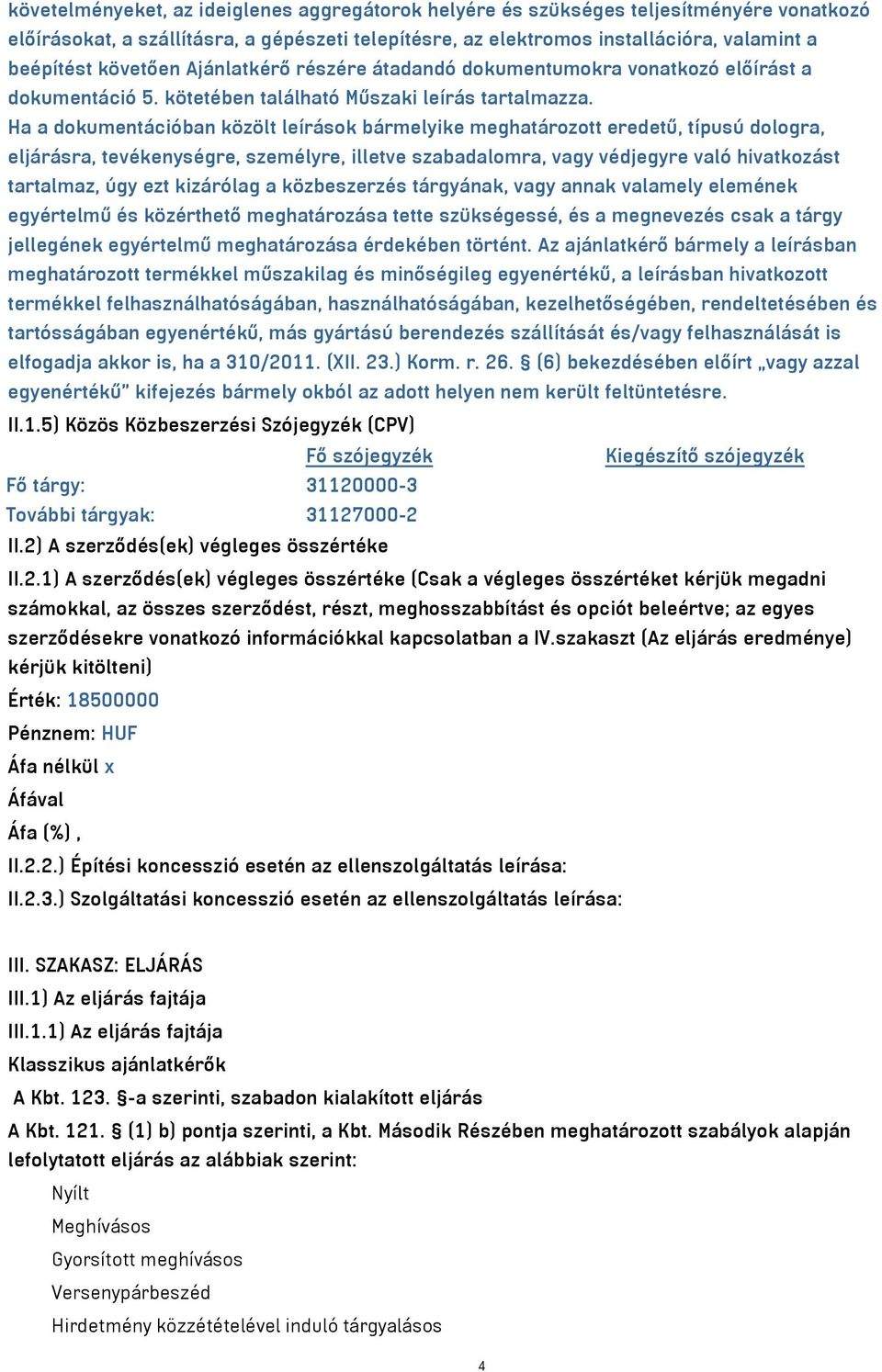 követelményeket, az ideiglenes aggregátorok helyére és szükséges teljesítményére vonatkozó előírásokat, a szállításra, a gépészeti telepítésre, az elektromos installációra, valamint a beépítést követően Ajánlatkérő részére átadandó dokumentumokra vonatkozó előírást a dokumentáció 5. kötetében található Műszaki leírás tartalmazza.
Ha a dokumentációban közölt leírások bármelyike meghatározott eredetű, típusú dologra, eljárásra, tevékenységre, személyre, illetve szabadalomra, vagy védjegyre való hivatkozást tartalmaz, úgy ezt kizárólag a közbeszerzés tárgyának, vagy annak valamely elemének egyértelmű és közérthető meghatározása tette szükségessé, és a megnevezés csak a tárgy jellegének egyértelmű meghatározása érdekében történt. Az ajánlatkérő bármely a leírásban meghatározott termékkel műszakilag és minőségileg egyenértékű, a leírásban hivatkozott termékkel felhasználhatóságában, használhatóságában, kezelhetőségében, rendeltetésében és tartósságában egyenértékű, más gyártású berendezés szállítását és/vagy felhasználását is elfogadja akkor is, ha a 310/2011. (XII. 23.) Korm. r. 26. § (6) bekezdésében előírt „vagy azzal egyenértékű" kifejezés bármely okból az adott helyen nem került feltüntetésre.

II.1.5) Közös Közbeszerzési Szójegyzék (CPV)

| | Fő szójegyzék | Kiegészítő szójegyzék |
|---|---|---|
| Fő tárgy: | 31120000-3 | |
| További tárgyak: | 31127000-2 | |

II.2) A szerződés(ek) végleges összértéke
II.2.1) A szerződés(ek) végleges összértéke (Csak a végleges összértéket kérjük megadni számokkal, az összes szerződést, részt, meghosszabbítást és opciót beleértve; az egyes szerződésekre vonatkozó információkkal kapcsolatban a IV.szakaszt (Az eljárás eredménye) kérjük kitölteni)
Érték: 18500000
Pénznem: HUF
Áfa nélkül x
Áfával
Áfa (%) ,
II.2.2.) Építési koncesszió esetén az ellenszolgáltatás leírása:
II.2.3.) Szolgáltatási koncesszió esetén az ellenszolgáltatás leírása:

III. SZAKASZ: ELJÁRÁS
III.1) Az eljárás fajtája
III.1.1) Az eljárás fajtája
Klasszikus ajánlatkérők
A Kbt. 123. §-a szerinti, szabadon kialakított eljárás
A Kbt. 121. § (1) b) pontja szerinti, a Kbt. Második Részében meghatározott szabályok alapján lefolytatott eljárás az alábbiak szerint:
Nyílt
Meghívásos
Gyorsított meghívásos
Versenypárbeszéd
Hirdetmény közzétételével induló tárgyalásos

4